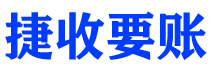 捷收要账